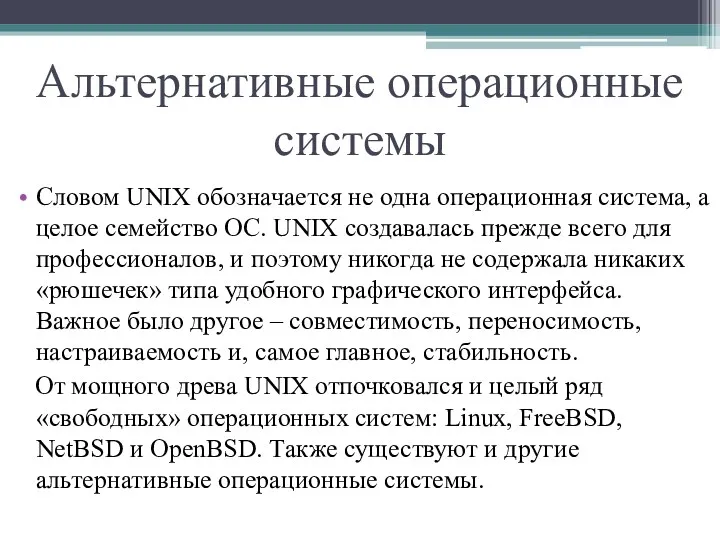 Альтернативные операционные системы

• Словом UNIX обозначается не одна операционная система, а целое семейство ОС. UNIX создавалась прежде всего для профессионалов, и поэтому никогда не содержала никаких «рюшечек» типа удобного графического интерфейса. Важное было другое – совместимость, переносимость, настраиваемость и, самое главное, стабильность.

От мощного древа UNIX отпочковался и целый ряд «свободных» операционных систем: Linux, FreeBSD, NetBSD и OpenBSD. Также существуют и другие альтернативные операционные системы.